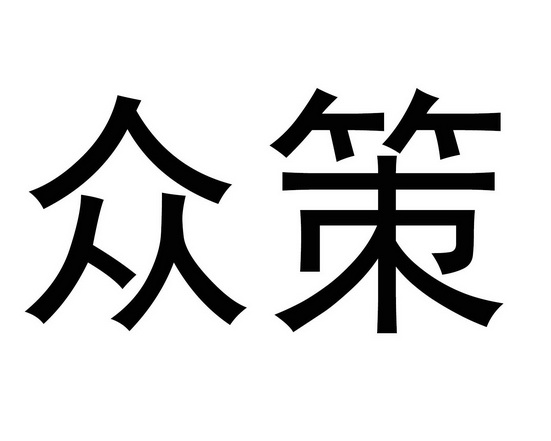 众策